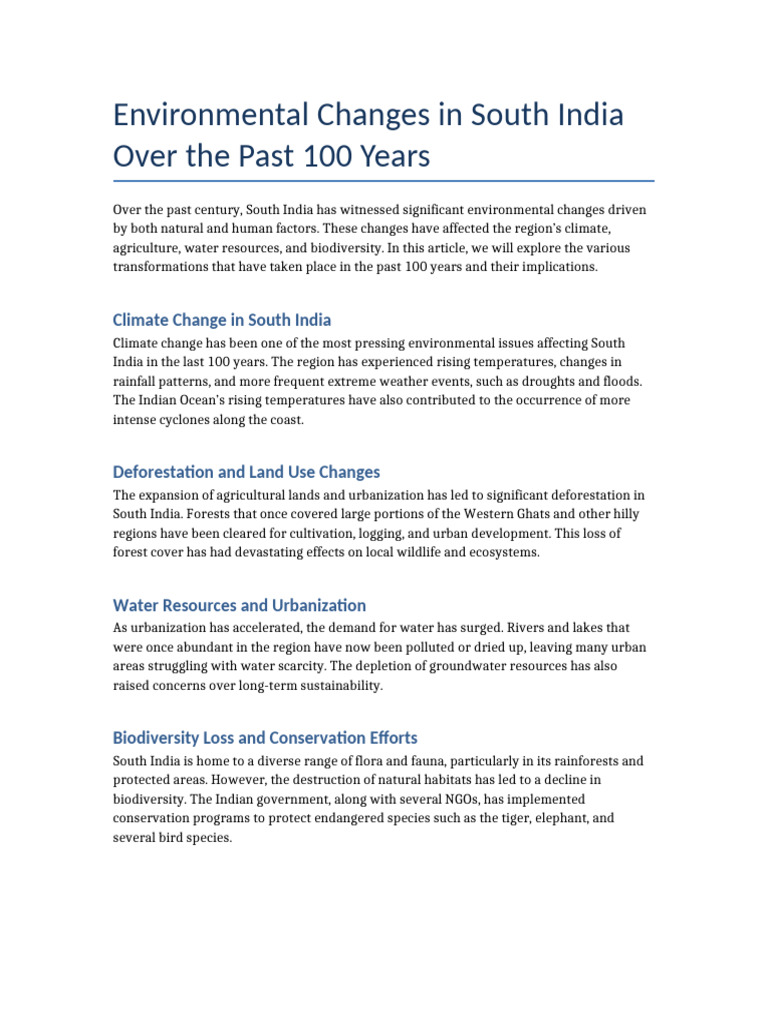 Environmental Changes in South India Over the Past 100 Years

Over the past century, South India has witnessed significant environmental changes driven by both natural and human factors. These changes have affected the region's climate, agriculture, water resources, and biodiversity. In this article, we will explore the various transformations that have taken place in the past 100 years and their implications.

Climate Change in South India

Climate change has been one of the most pressing environmental issues affecting South India in the last 100 years. The region has experienced rising temperatures, changes in rainfall patterns, and more frequent extreme weather events, such as droughts and floods. The Indian Ocean's rising temperatures have also contributed to the occurrence of more intense cyclones along the coast.

Deforestation and Land Use Changes

The expansion of agricultural lands and urbanization has led to significant deforestation in South India. Forests that once covered large portions of the Western Ghats and other hilly regions have been cleared for cultivation, logging, and urban development. This loss of forest cover has had devastating effects on local wildlife and ecosystems.

Water Resources and Urbanization

As urbanization has accelerated, the demand for water has surged. Rivers and lakes that were once abundant in the region have now been polluted or dried up, leaving many urban areas struggling with water scarcity. The depletion of groundwater resources has also raised concerns over long-term sustainability.

Biodiversity Loss and Conservation Efforts

South India is home to a diverse range of flora and fauna, particularly in its rainforests and protected areas. However, the destruction of natural habitats has led to a decline in biodiversity. The Indian government, along with several NGOs, has implemented conservation programs to protect endangered species such as the tiger, elephant, and several bird species.